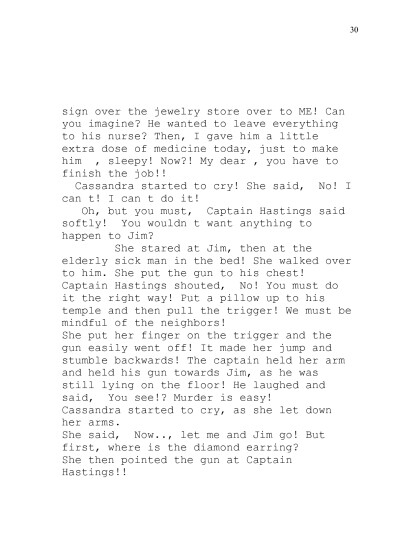 30

sign over the jewelry store over to ME! Can you imagine? He wanted to leave everything to his nurse? Then, I gave him a little extra dose of medicine today, just to make him , sleepy! Now?! My dear , you have to finish the job!!

Cassandra started to cry! She said, No! I can t! I can t do it!

Oh, but you must, Captain Hastings said softly! You wouldn t want anything to happen to Jim?

She stared at Jim, then at the elderly sick man in the bed! She walked over to him. She put the gun to his chest! Captain Hastings shouted, No! You must do it the right way! Put a pillow up to his temple and then pull the trigger! We must be mindful of the neighbors!

She put her finger on the trigger and the gun easily went off! It made her jump and stumble backwards! The captain held her arm and held his gun towards Jim, as he was still lying on the floor! He laughed and said, You see!? Murder is easy!

Cassandra started to cry, as she let down her arms.

She said, Now.., let me and Jim go! But first, where is the diamond earring?

She then pointed the gun at Captain Hastings!!